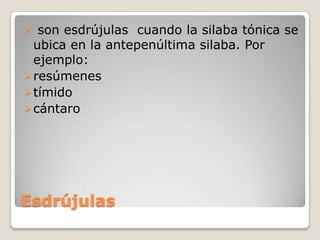 son esdrújulas cuando la silaba tónica se ubica en la antepenúltima silaba. Por ejemplo:

resúmenes

tímido

cántaro

Esdrújulas